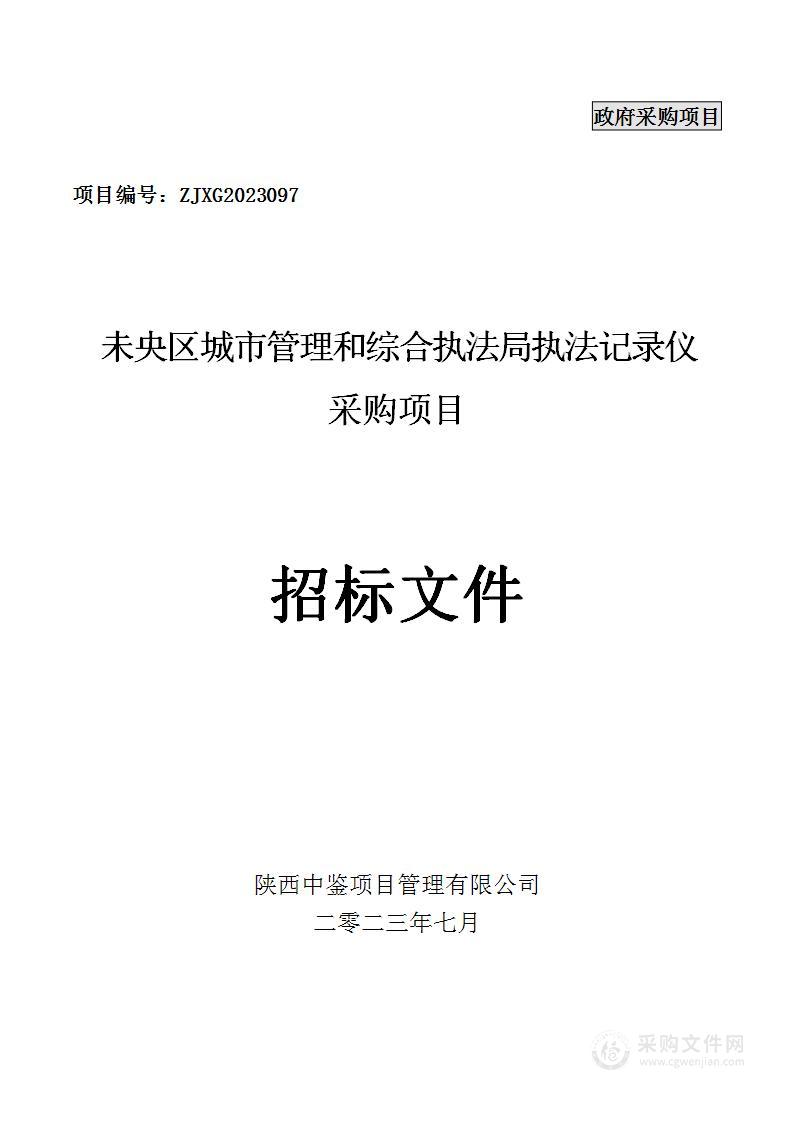 政府采购项目

项目编号：ZJXG2023097

未央区城市管理和综合执法局执法记录仪采购项目

招标文件

陕西中鉴项目管理有限公司
二零二三年七月

采购文件网
www.cgwenjian.com